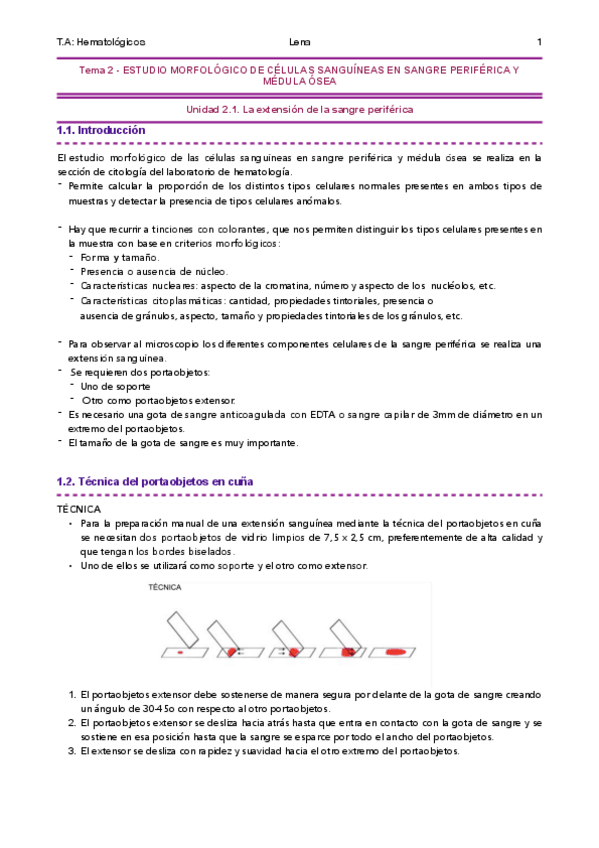 T.A: Hematológicos Lena 1

Tema 2 - ESTUDIO MORFOLÓGICO DE CÉLULAS SANGUÍNEAS EN SANGRE PERIFÉRICA Y MÉDULA ÓSEA

Unidad 2.1. La extensión de la sangre periférica

1.1. Introducción

El estudio morfológico de las células sanguíneas en sangre periférica y médula ósea se realiza en la sección de citología del laboratorio de hematología.
- Permite calcular la proporción de los distintos tipos celulares normales presentes en ambos tipos de muestras y detectar la presencia de tipos celulares anómalos.

- Hay que recurrir a tinciones con colorantes, que nos permiten distinguir los tipos celulares presentes en la muestra con base en criterios morfológicos:
- Forma y tamaño.
- Presencia o ausencia de núcleo.
- Características nucleares: aspecto de la cromatina, número y aspecto de los nucléolos, etc.
- Características citoplasmáticas: cantidad, propiedades tintoriales, presencia o ausencia de gránulos, aspecto, tamaño y propiedades tintoriales de los gránulos, etc.

- Para observar al microscopio los diferentes componentes celulares de la sangre periférica se realiza una extensión sanguínea.
- Se requieren dos portaobjetos:
- Uno de soporte
- Otro como portaobjetos extensor.
- Es necesario una gota de sangre anticoagulada con EDTA o sangre capilar de 3mm de diámetro en un extremo del portaobjetos.
- El tamaño de la gota de sangre es muy importante.

1.2. Técnica del portaobjetos en cuña

TÉCNICA
• Para la preparación manual de una extensión sanguínea mediante la técnica del portaobjetos en cuña se necesitan dos portaobjetos de vidrio limpios de 7,5 x 2,5 cm, preferentemente de alta calidad y que tengan los bordes biselados.
• Uno de ellos se utilizará como soporte y el otro como extensor.

TÉCNICA

1. El portaobjetos extensor debe sostenerse de manera segura por delante de la gota de sangre creando un ángulo de 30-45o con respecto al otro portaobjetos.
2. El portaobjetos extensor se desliza hacia atrás hasta que entra en contacto con la gota de sangre y se sostiene en esa posición hasta que la sangre se esparce por todo el ancho del portaobjetos.
3. El extensor se desliza con rapidez y suavidad hacia el otro extremo del portaobjetos.